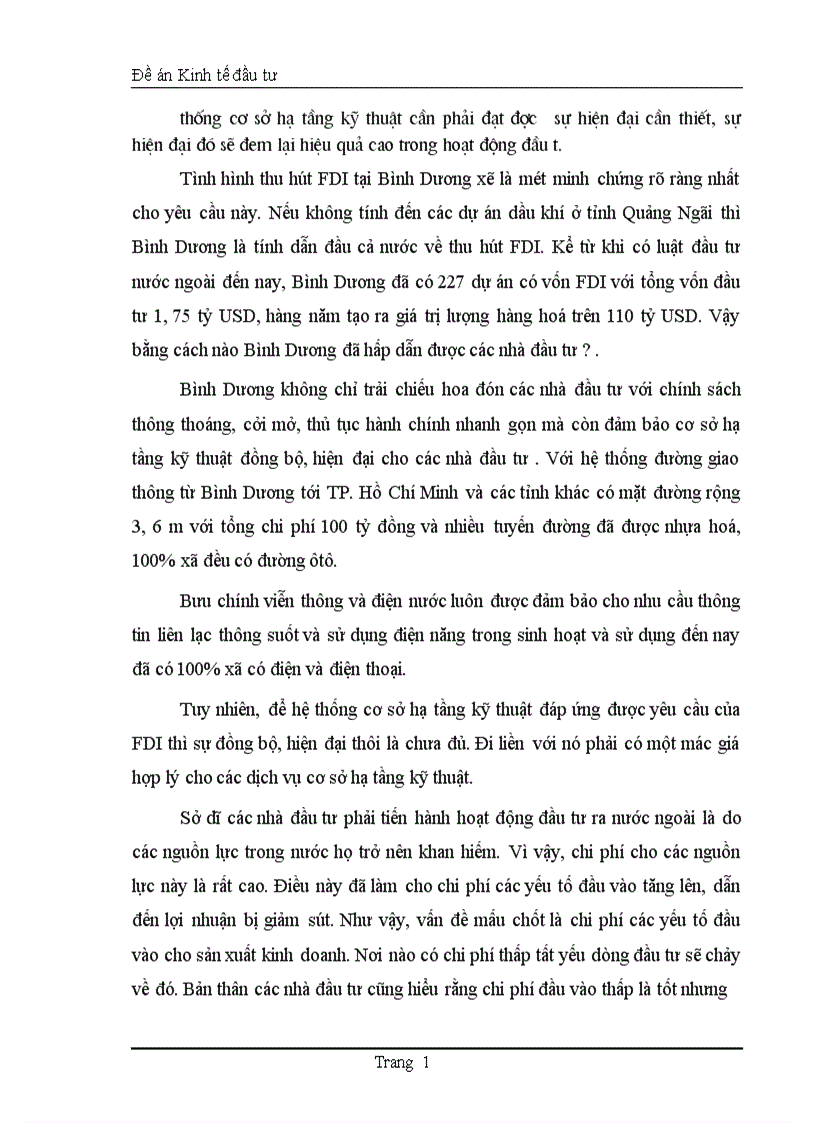 Đề án Kinh tế đầu tư

thống cơ sở hạ tầng kỹ thuật cần phải đạt đọc  sự hiện đại cần thiết, sự hiện đại đó sẽ đem lại hiệu quả cao trong hoạt động đầu t.

Tình hình thu hút FDI tại Bình Dương xẽ là mét minh chứng rõ ràng nhất cho yêu cầu này. Nếu không tính đến các dự án dầu khí ở tỉnh Quảng Ngãi thì Bình Dương là tính dẫn đầu cả nước về thu hút FDI. Kể từ khi có luật đầu tư nước ngoài đến nay, Bình Dương đã có 227 dự án có vốn FDI với tổng vốn đầu tư 1, 75 tỷ USD, hàng năm tạo ra giá trị lượng hàng hoá trên 110 tỷ USD. Vậy bằng cách nào Bình Dương đã hấp dẫn được các nhà đầu tư ? .

Bình Dương không chỉ trải chiếu hoa đón các nhà đầu tư với chính sách thông thoáng, cởi mở, thủ tục hành chính nhanh gọn mà còn đảm bảo cơ sở hạ tầng kỹ thuật đồng bộ, hiện đại cho các nhà đầu tư . Với hệ thống đường giao thông từ Bình Dương tới TP. Hồ Chí Minh và các tỉnh khác có mặt đường rộng 3, 6 m với tổng chi phí 100 tỷ đồng và nhiều tuyến đường đã được nhựa hoá, 100% xã đều có đường ôtô.

Bưu chính viễn thông và điện nước luôn được đảm bảo cho nhu cầu thông tin liên lạc thông suốt và sử dụng điện năng trong sinh hoạt và sử dụng đến nay đã có 100% xã có điện và điện thoại.

Tuy nhiên, để hệ thống cơ sở hạ tầng kỹ thuật đáp ứng được yêu cầu của FDI thì sự đồng bộ, hiện đại thôi là chưa đủ. Đi liền với nó phải có một mác giá hợp lý cho các dịch vụ cơ sở hạ tầng kỹ thuật.

Sở dĩ các nhà đầu tư phải tiến hành hoạt động đầu tư ra nước ngoài là do các nguồn lực trong nước họ trở nên khan hiếm. Vì vậy, chi phí cho các nguồn lực này là rất cao. Điều này đã làm cho chi phí các yếu tố đầu vào tăng lên, dẫn đến lợi nhuận bị giảm sút. Như vậy, vấn đề mấu chốt là chi phí các yếu tố đầu vào cho sản xuất kinh doanh. Nơi nào có chi phí thấp tất yếu dòng đầu tư sẽ chảy về đó. Bản thân các nhà đầu tư cũng hiểu rằng chi phí đầu vào thấp là tốt nhưng

Trang 1